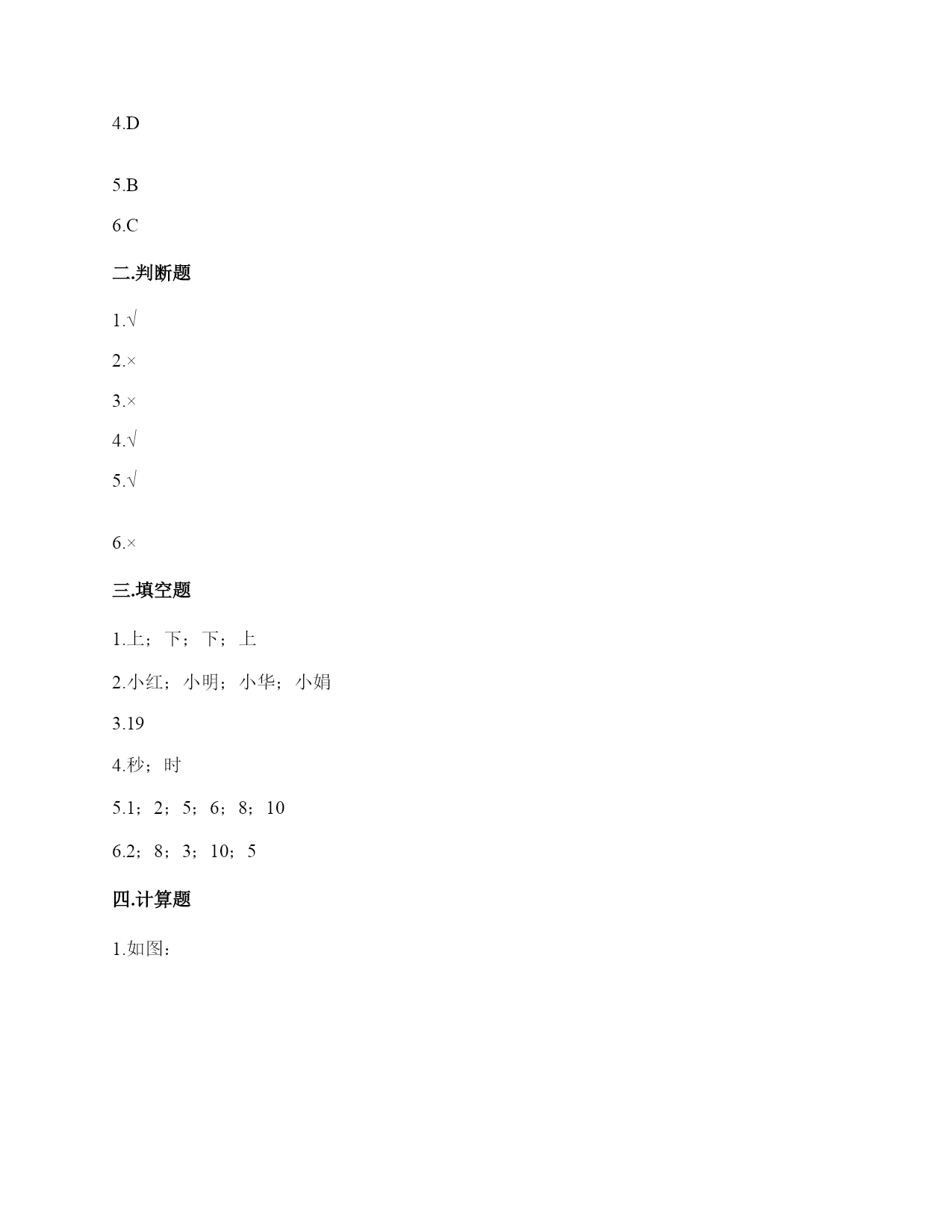 4.D

5.B

6.C

二.判断题

1.√

2.×

3.×

4.√

5.√

6.×

三.填空题

1.上；下；下；上

2.小红；小明；小华；小娟

3.19

4.秒；时

5.1；2；5；6；8；10

6.2；8；3；10；5

四.计算题

1.如图：